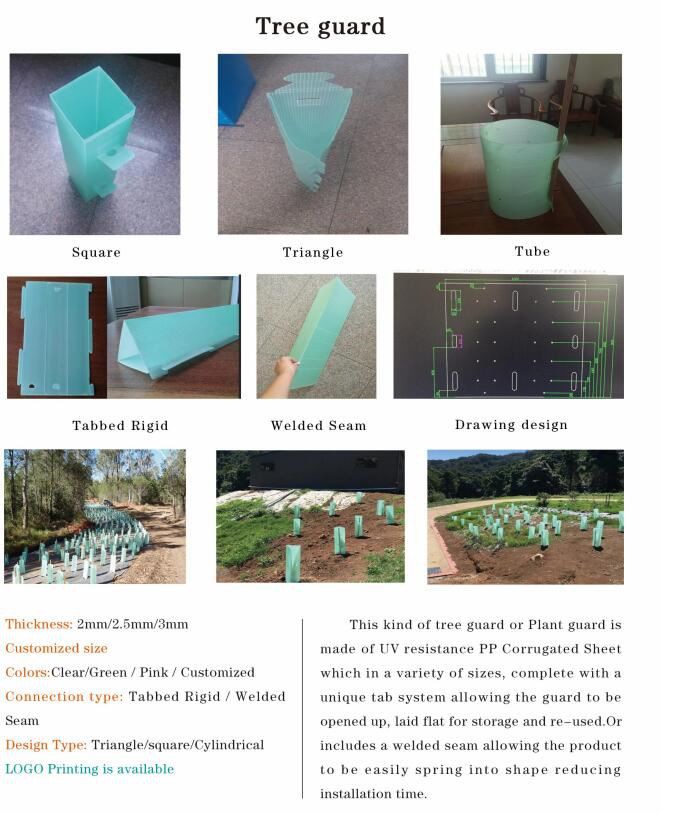 Tree guard

Square

Triangle

Tube

Tabbed Rigid

Welded Seam

Drawing design

Thickness: 2mm/2.5mm/3mm
Customized size
Colors:Clear/Green / Pink / Customized
Connection type: Tabbed Rigid / Welded Seam
Design Type: Triangle/square/Cylindrical
LOGO Printing is available

This kind of tree guard or Plant guard is made of UV resistance PP Corrugated Sheet which in a variety of sizes, complete with a unique tab system allowing the guard to be opened up, laid flat for storage and re-used.Or includes a welded seam allowing the product to be easily spring into shape reducing installation time.